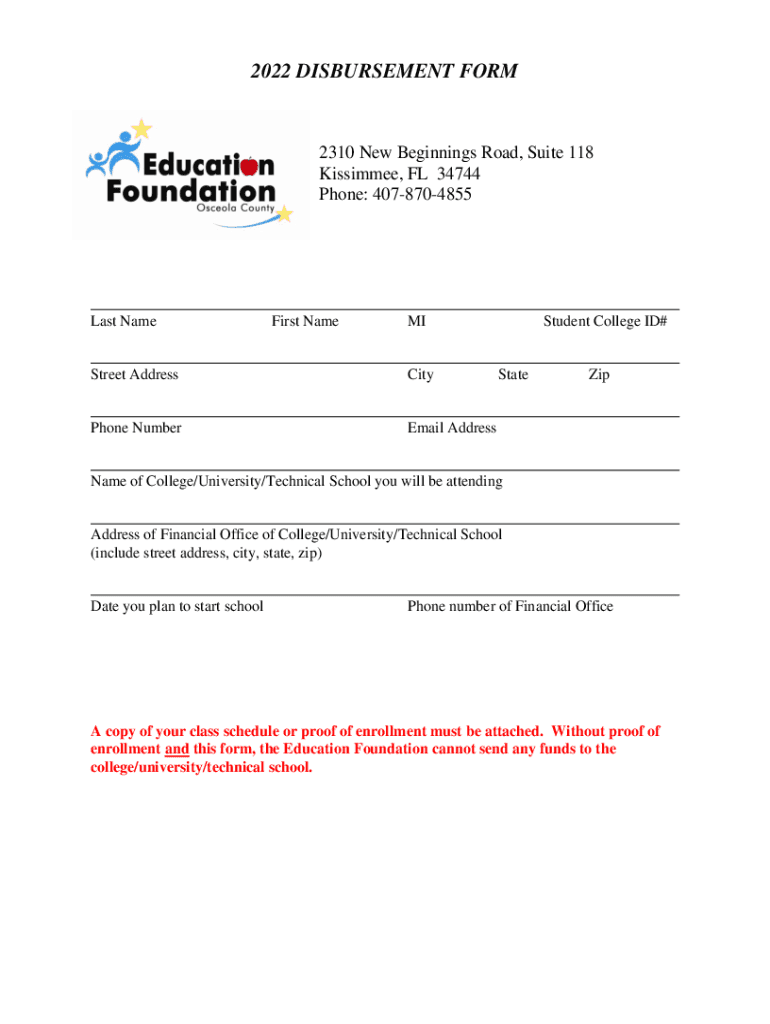 2022 DISBURSEMENT FORM

Education Foundation
Osceola County

2310 New Beginnings Road, Suite 118
Kissimmee, FL 34744
Phone: 407-870-4855

Last Name First Name MI Student College ID#

Street Address City State Zip

Phone Number Email Address

Name of College/University/Technical School you will be attending

Address of Financial Office of College/University/Technical School (include street address, city, state, zip)

Date you plan to start school Phone number of Financial Office

A copy of your class schedule or proof of enrollment must be attached. Without proof of enrollment and this form, the Education Foundation cannot send any funds to the college/university/technical school.